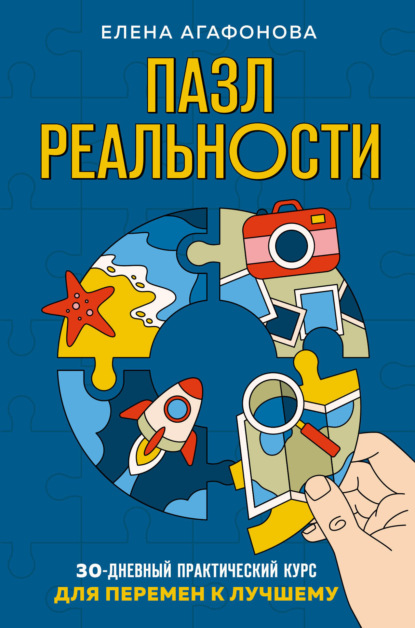 ЕЛЕНА АГАФОНОВА

ПАЗЛ РЕАЛЬНОСТИ

30-ДНЕВНЫЙ ПРАКТИЧЕСКИЙ КУРС
ДЛЯ ПЕРЕМЕН К ЛУЧШЕМУ